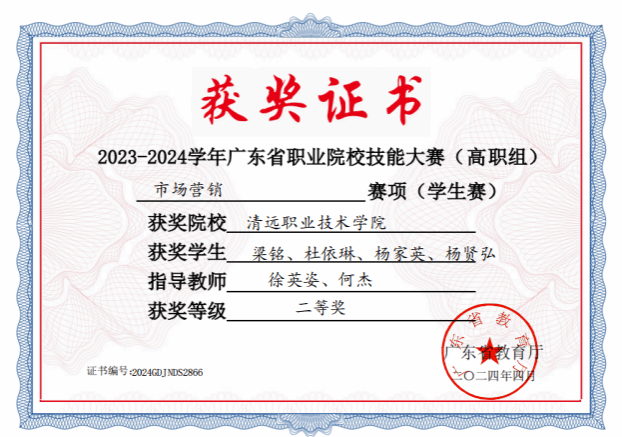 获奖证书

2023-2024学年广东省职业院校技能大赛（高职组）

市场营销 赛项（学生赛）

获奖院校 清远职业技术学院

获奖学生 梁铭、杜依琳、杨家英、杨贤弘

指导教师 徐英姿、何杰

获奖等级 二等奖

广东省教育厅

广东省教育厅

二〇二四年四月

证书编号：2024GDJNDS2866